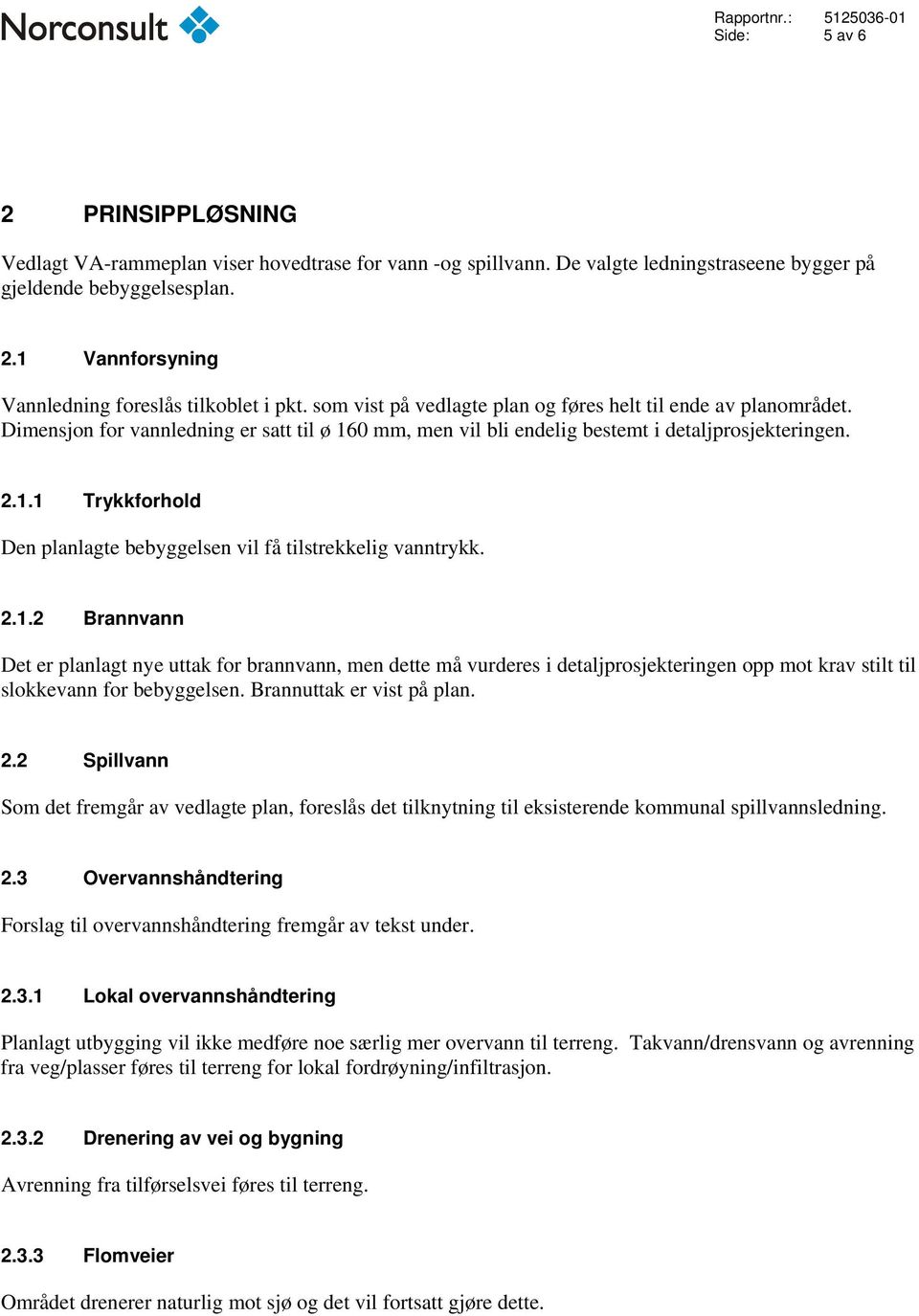 Norconsult

Rapportnr.: 5125036-01
Side: 5 av 6

2 PRINSIPPLØSNING

Vedlagt VA-rammeplan viser hovedtrase for vann -og spillvann. De valgte ledningstraseene bygger på gjeldende bebyggelsesplan.

2.1 Vannforsyning

Vannledning foreslås tilkoblet i pkt. som vist på vedlagte plan og føres helt til ende av planområdet. Dimensjon for vannledning er satt til ø 160 mm, men vil bli endelig bestemt i detaljprosjekteringen.

2.1.1 Trykkforhold

Den planlagte bebyggelsen vil få tilstrekkelig vanntrykk.

2.1.2 Brannvann

Det er planlagt nye uttak for brannvann, men dette må vurderes i detaljprosjekteringen opp mot krav stilt til slokkevann for bebyggelsen. Brannuttak er vist på plan.

2.2 Spillvann

Som det fremgår av vedlagte plan, foreslås det tilknytning til eksisterende kommunal spillvannsledning.

2.3 Overvannshåndtering

Forslag til overvannshåndtering fremgår av tekst under.

2.3.1 Lokal overvannshåndtering

Planlagt utbygging vil ikke medføre noe særlig mer overvann til terreng. Takvann/drensvann og avrenning fra veg/plasser føres til terreng for lokal fordrøyning/infiltrasjon.

2.3.2 Drenering av vei og bygning

Avrenning fra tilførselsvei føres til terreng.

2.3.3 Flomveier

Området drenerer naturlig mot sjø og det vil fortsatt gjøre dette.